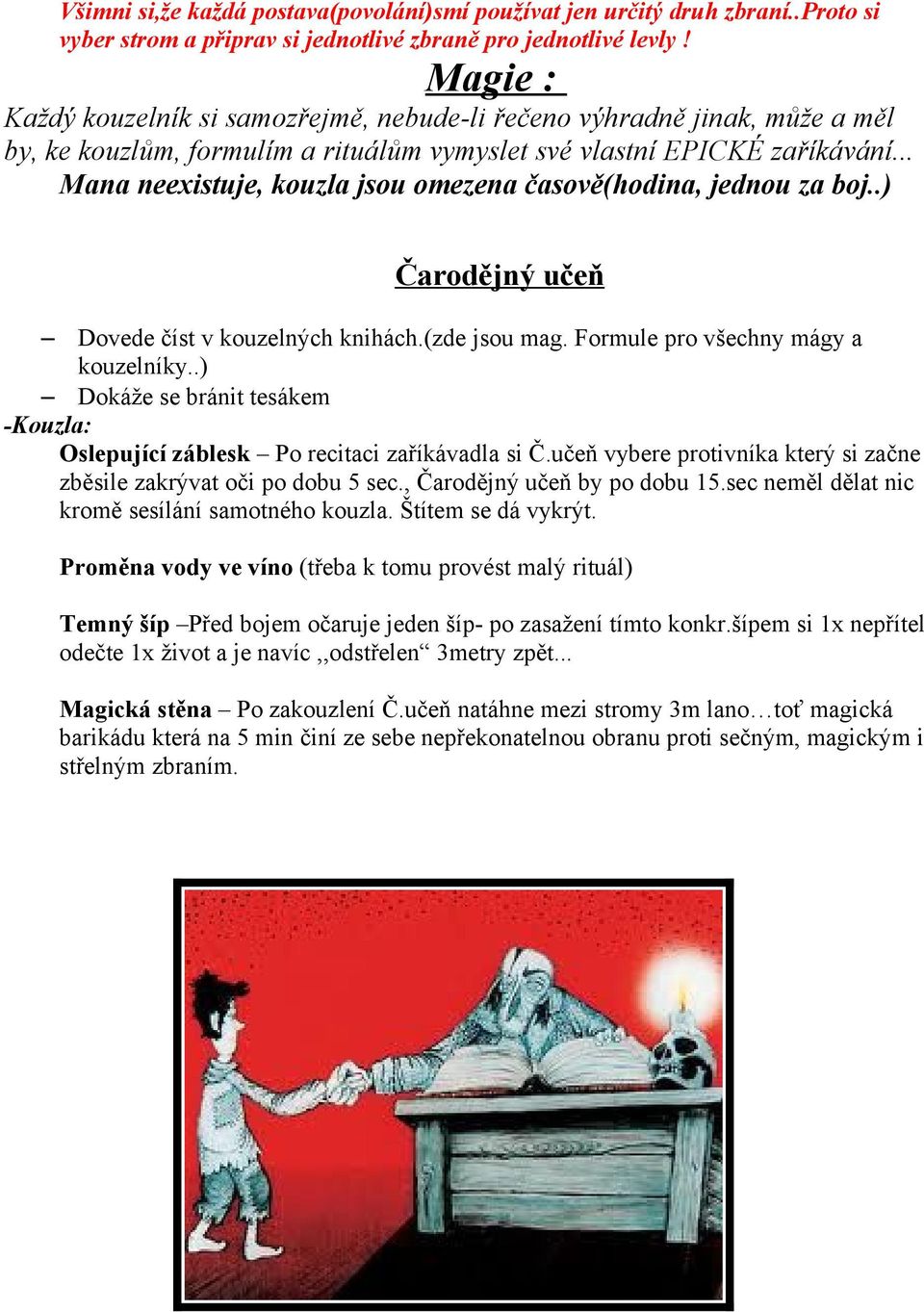 Všimni si,že každá postava(povolání)smí používat jen určitý druh zbraní..Proto si vyber strom a připrav si jednotlivé zbraně pro jednotlivé levly !

Magie :

Každý kouzelník si samozřejmě, nebude-li řečeno výhradně jinak, může a měl by, ke kouzlům, formulím a rituálům vymyslet své vlastní EPICKÉ zaříkávání... Mana neexistuje, kouzla jsou omezena časově(hodina, jednou za boj..)

Čarodějný učeň

– Dovede číst v kouzelných knihách.(zde jsou mag. Formule pro všechny mágy a kouzelníky..)
– Dokáže se bránit tesákem

-Kouzla:

Oslepující záblesk – Po recitaci zaříkávadla si Č.učeň vybere protivníka který si začne zběsile zakrývat oči po dobu 5 sec., Čarodějný učeň by po dobu 15.sec neměl dělat nic kromě sesílání samotného kouzla. Štítem se dá vykrýt.

Proměna vody ve víno (třeba k tomu provést malý rituál)

Temný šíp –Před bojem očaruje jeden šíp- po zasažení tímto konkr.šípem si 1x nepřítel odečte 1x život a je navíc ,,odstřelen“ 3metry zpět...

Magická stěna – Po zakouzlení Č.učeň natáhne mezi stromy 3m lano…toť magická barikádu která na 5 min činí ze sebe nepřekonatelnou obranu proti sečným, magickým i střelným zbraním.